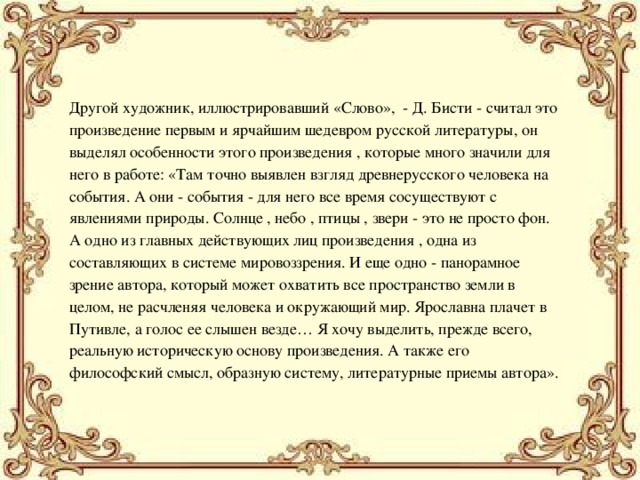 Другой художник, иллюстрировавший «Слово», - Д. Бисти - считал это произведение первым и ярчайшим шедевром русской литературы, он выделял особенности этого произведения , которые много значили для него в работе: «Там точно выявлен взгляд древнерусского человека на события. А они - события - для него все время сосуществуют с явлениями природы. Солнце , небо , птицы , звери - это не просто фон. А одно из главных действующих лиц произведения , одна из составляющих в системе мировоззрения. И еще одно - панорамное зрение автора, который может охватить все пространство земли в целом, не расчленяя человека и окружающий мир. Ярославна плачет в Путивле, а голос ее слышен везде… Я хочу выделить, прежде всего, реальную историческую основу произведения. А также его философский смысл, образную систему, литературные приемы автора».